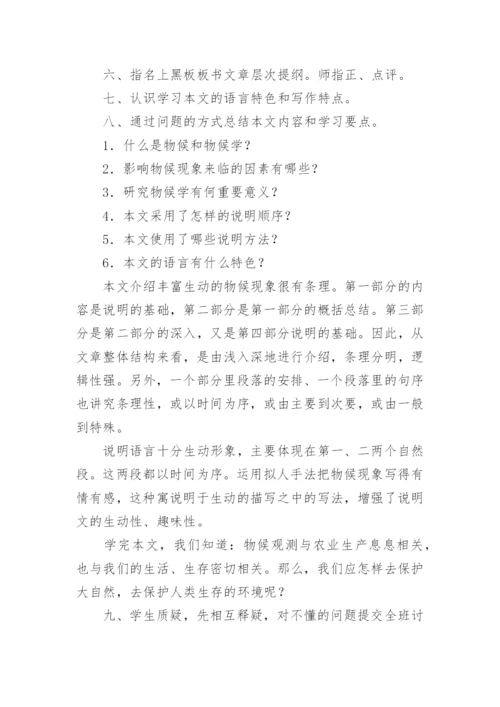 六、指名上黑板板书文章层次提纲。师指正、点评。

七、认识学习本文的语言特色和写作特点。

八、通过问题的方式总结本文内容和学习要点。

1．什么是物候和物候学？

2．影响物候现象来临的因素有哪些？

3．研究物候学有何重要意义？

4．本文采用了怎样的说明顺序？

5．本文使用了哪些说明方法？

6．本文的语言有什么特色？

本文介绍丰富生动的物候现象很有条理。第一部分的内容是说明的基础，第二部分是第一部分的概括总结。第三部分是第二部分的深入，又是第四部分说明的基础。因此，从文章整体结构来看，是由浅入深地进行介绍，条理分明，逻辑性强。另外，一个部分里段落的安排、一个段落里的句序也讲究条理性，或以时间为序，或由主要到次要，或由一般到特殊。

说明语言十分生动形象，主要体现在第一、二两个自然段。这两段都以时间为序。运用拟人手法把物候现象写得有情有感，这种寓说明于生动的描写之中的写法，增强了说明文的生动性、趣味性。

学完本文，我们知道：物候观测与农业生产息息相关，也与我们的生活、生存密切相关。那么，我们应怎样去保护大自然，去保护人类生存的环境呢？

九、学生质疑，先相互释疑，对不懂的问题提交全班讨